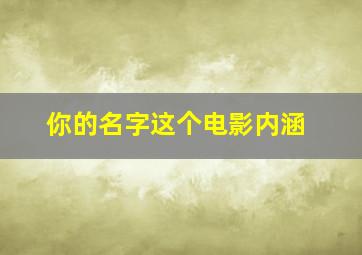 你的名字这个电影内涵